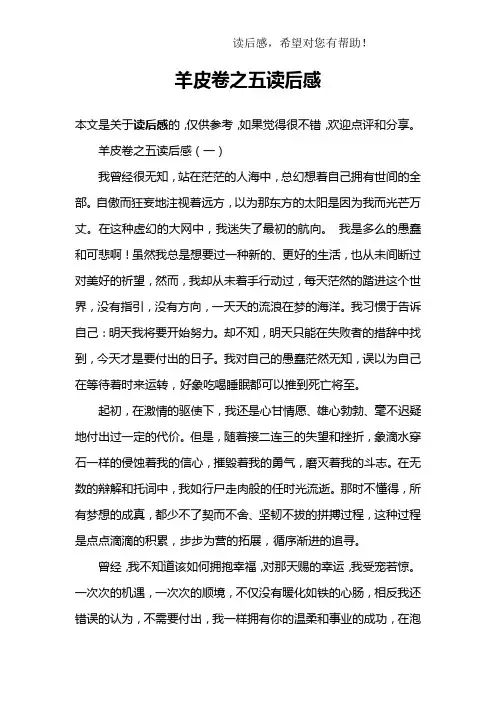 读后感，希望对您有帮助！

羊皮卷之五读后感

本文是关于读后感的，仅供参考，如果觉得很不错，欢迎点评和分享。

羊皮卷之五读后感（一）

我曾经很无知，站在茫茫的人海中，总幻想着自己拥有世间的全部。自傲而狂妄地注视着远方，以为那东方的太阳是因为我而光芒万丈。在这种虚幻的大网中，我迷失了最初的航向。 我是多么的愚蠢和可悲啊！虽然我总是想要过一种新的、更好的生活，也从未间断过对美好的祈望，然而，我却从未着手行动过，每天茫然的踏进这个世界，没有指引，没有方向，一天天的流浪在梦的海洋。我习惯于告诉自己：明天我将要开始努力。却不知，明天只能在失败者的措辞中找到，今天才是要付出的日子。我对自己的愚蠢茫然无知，误以为自己在等待着时来运转，好象吃喝睡眠都可以推到死亡将至。

起初，在激情的驱使下，我还是心甘情愿、雄心勃勃、毫不迟疑地付出过一定的代价。但是，随着接二连三的失望和挫折，象滴水穿石一样的侵蚀着我的信心，摧毁着我的勇气，磨灭着我的斗志。在无数的辩解和托词中，我如行尸走肉般的任时光流逝。那时不懂得，所有梦想的成真，都少不了契而不舍、坚韧不拔的拼搏过程，这种过程是点点滴滴的积累，步步为营的拓展，循序渐进的追寻。

曾经，我不知道该如何拥抱幸福，对那天赐的幸运，我受宠若惊。一次次的机遇，一次次的顺境，不仅没有暖化如铁的心肠，相反我还错误的认为，不需要付出，我一样拥有你的温柔和事业的成功，在泡